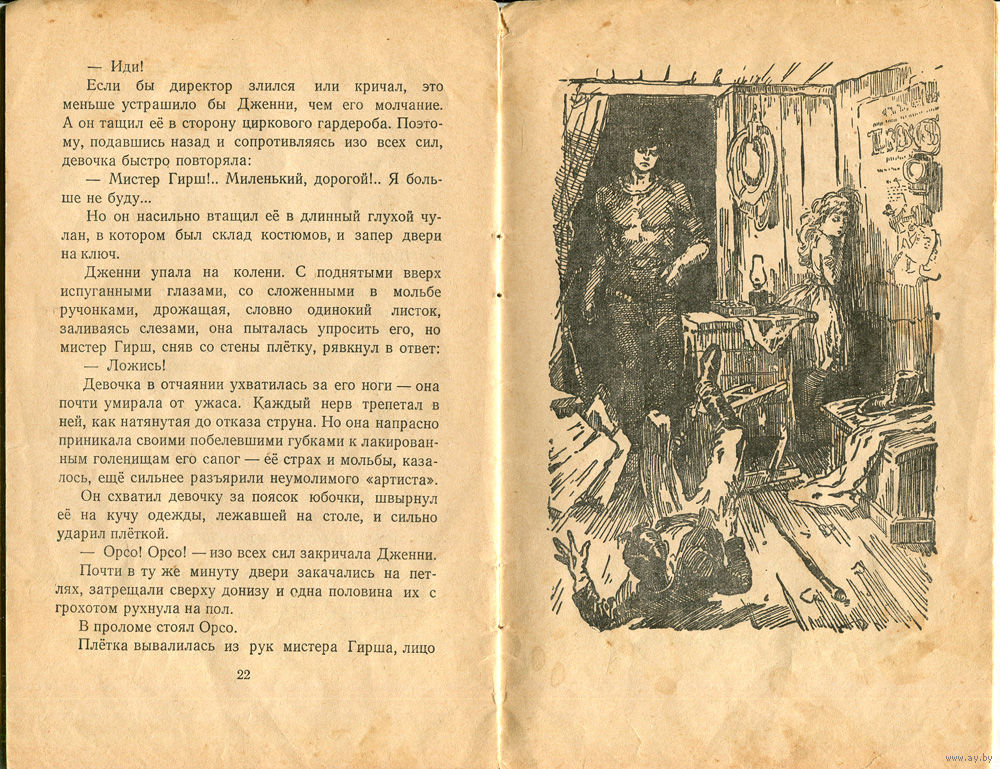 — Иди!

Если бы директор злился или кричал, это меньше устрашило бы Дженни, чем его молчание. А он тащил её в сторону циркового гардероба. Поэтому, подавшись назад и сопротивляясь изо всех сил, девочка быстро повторяла:

— Мистер Гирш!.. Миленький, дорогой!.. Я больше не буду...

Но он насильно втащил её в длинный глухой чулан, в котором был склад костюмов, и запер двери на ключ.

Дженни упала на колени. С поднятыми вверх испуганными глазами, со сложенными в мольбе ручонками, дрожащая, словно одинокий листок, заливаясь слезами, она пыталась упросить его, но мистер Гирш, сняв со стены плётку, рявкнул в ответ:

— Ложись!

Девочка в отчаянии ухватилась за его ноги — она почти умирала от ужаса. Каждый нерв трепетал в ней, как натянутая до отказа струна. Но она напрасно приникала своими побелевшими губками к лакированным голенищам его сапог — её страх и мольбы, казалось, ещё сильнее разъярили неумолимого «артиста».

Он схватил девочку за поясок юбочки, швырнул её на кучу одежды, лежавшей на столе, и сильно ударил плёткой.

— Орсо! Орсо! — изо всех сил закричала Дженни.

Почти в ту же минуту двери закачались на петлях, затрещали сверху донизу и одна половина их с грохотом рухнула на пол.

В проломе стоял Орсо.

Плётка вывалилась из рук мистера Гирша, лицо

22

www.ay.by